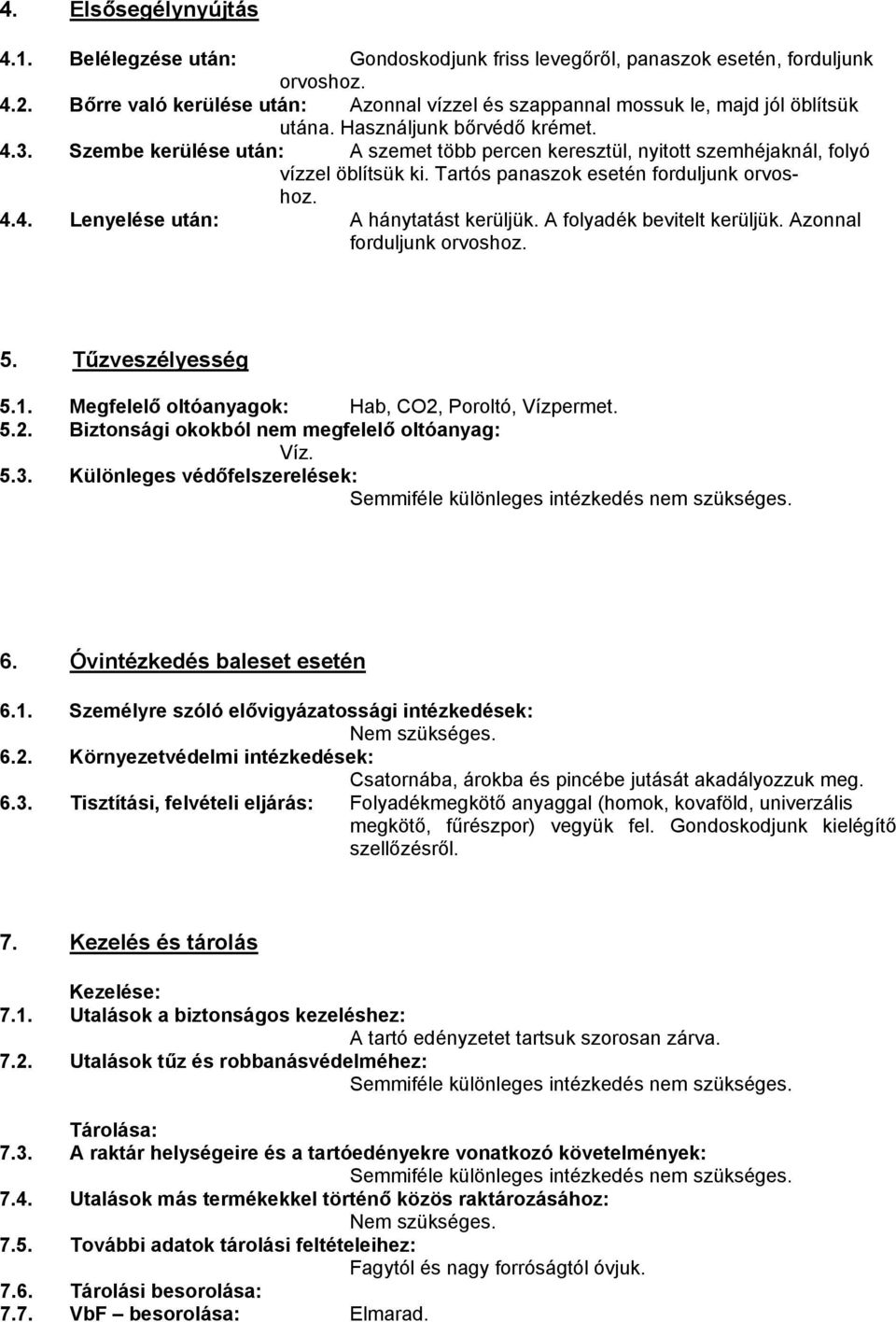 4. Elsősegélynyújtás

4.1. Belélegzése után: Gondoskodjunk friss levegőről, panaszok esetén, forduljunk orvoshoz.
4.2. Bőrre való kerülése után: Azonnal vízzel és szappannal mossuk le, majd jól öblítsük utána. Használjunk bőrvédő krémet.
4.3. Szembe kerülése után: A szemet több percen keresztül, nyitott szemhéjaknál, folyó vízzel öblítsük ki. Tartós panaszok esetén forduljunk orvoshoz.
4.4. Lenyelése után: A hánytatást kerüljük. A folyadék bevitelt kerüljük. Azonnal forduljunk orvoshoz.

5. Tűzveszélyesség

5.1. Megfelelő oltóanyagok: Hab, CO2, Poroltó, Vízpermet.
5.2. Biztonsági okokból nem megfelelő oltóanyag: Víz.
5.3. Különleges védőfelszerelések: Semmiféle különleges intézkedés nem szükséges.

6. Óvintézkedés baleset esetén

6.1. Személyre szóló elővigyázatossági intézkedések: Nem szükséges.
6.2. Környezetvédelmi intézkedések: Csatornába, árokba és pincébe jutását akadályozzuk meg.
6.3. Tisztítási, felvételi eljárás: Folyadékmegkötő anyaggal (homok, kovaföld, univerzális megkötő, fűrészpor) vegyük fel. Gondoskodjunk kielégítő szellőzésről.

7. Kezelés és tárolás

Kezelése:
7.1. Utalások a biztonságos kezeléshez: A tartó edényzetet tartsuk szorosan zárva.
7.2. Utalások tűz és robbanásvédelméhez: Semmiféle különleges intézkedés nem szükséges.

Tárolása:
7.3. A raktár helységeire és a tartóedényekre vonatkozó követelmények: Semmiféle különleges intézkedés nem szükséges.
7.4. Utalások más termékekkel történő közös raktározásához: Nem szükséges.
7.5. További adatok tárolási feltételeihez: Fagytól és nagy forróságtól óvjuk.
7.6. Tárolási besorolása:
7.7. VbF – besorolása: Elmarad.